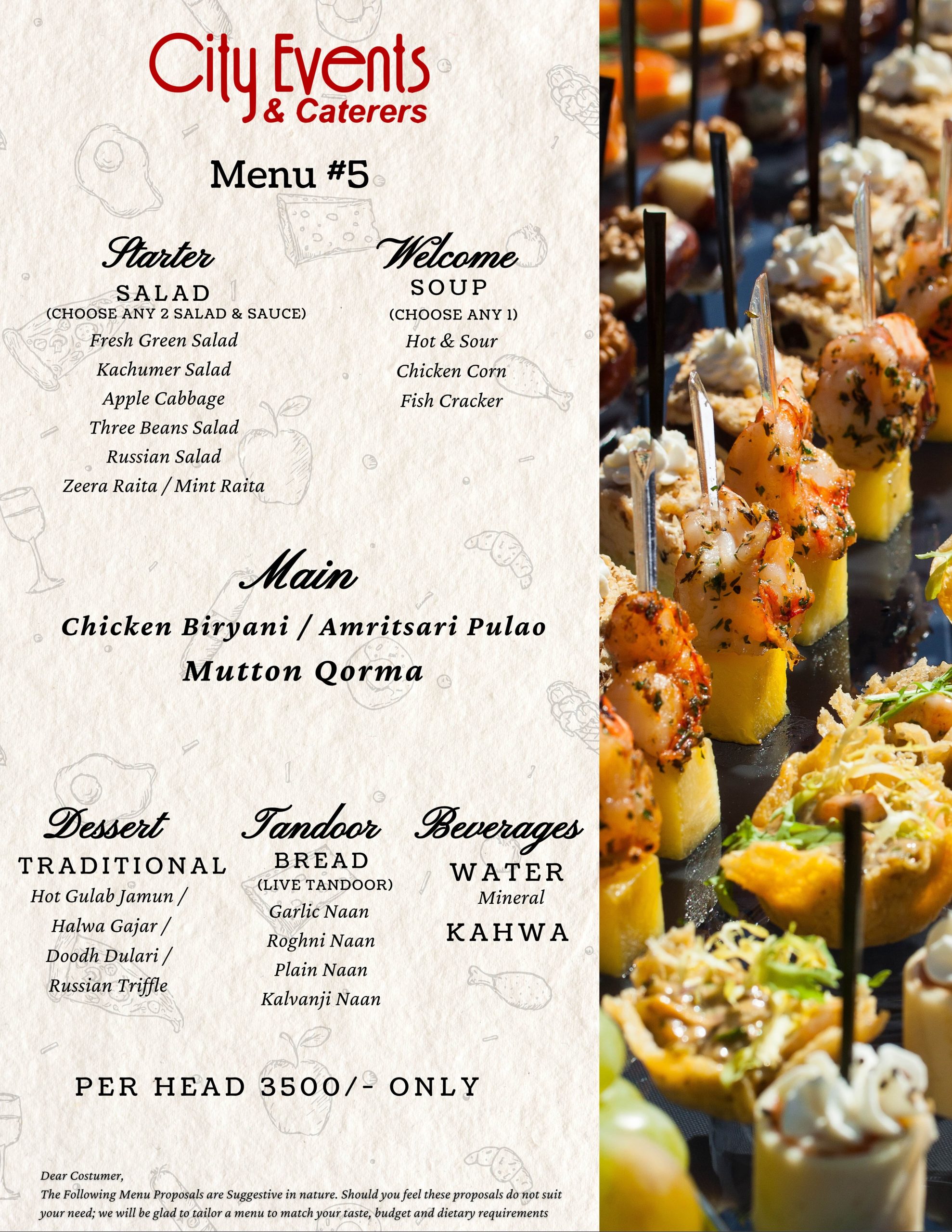 City Events
& Caterers

Menu #5

Starter
SALAD
(CHOOSE ANY 2 SALAD & SAUCE)
Fresh Green Salad
Kachumer Salad
Apple Cabbage
Three Beans Salad
Russian Salad
Zeera Raita / Mint Raita

Welcome
SOUP
(CHOOSE ANY 1)
Hot & Sour
Chicken Corn
Fish Cracker

Main
Chicken Biryani / Amritsari Pulao
Mutton Qorma

Dessert
TRADITIONAL
Hot Gulab Jamun /
Halwa Gajar /
Doodh Dulari /
Russian Triffle

Tandoor
BREAD
(LIVE TANDOOR)
Garlic Naan
Roghni Naan
Plain Naan
Kalvanji Naan

Beverages
WATER
Mineral
KAHWA

PER HEAD 3500/- ONLY

Dear Costumer,
The Following Menu Proposals are Suggestive in nature. Should you feel these proposals do not suit your need; we will be glad to tailor a menu to match your taste, budget and dietary requirements